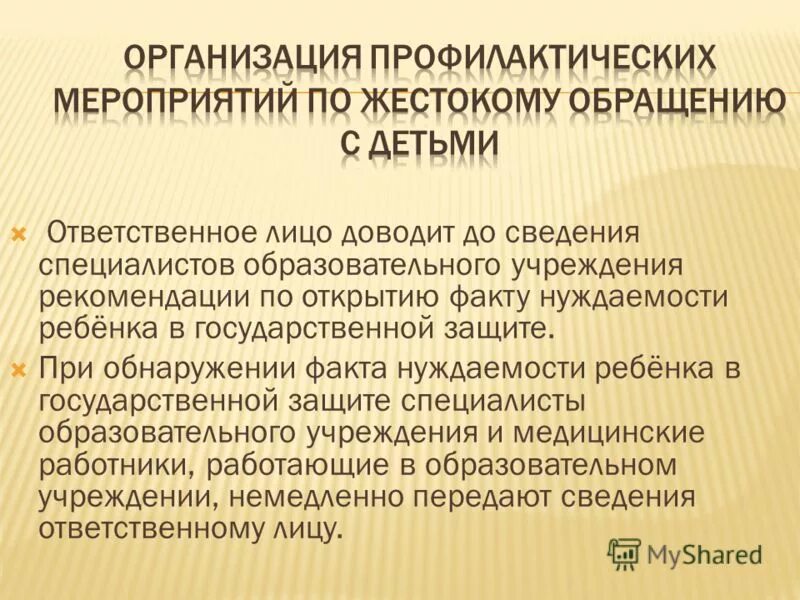 ОРГАНИЗАЦИЯ ПРОФИЛАКТИЧЕСКИХ МЕРОПРИЯТИЙ ПО ЖЕСТОКОМУ ОБРАЩЕНИЮ С ДЕТЬМИ

Ответственное лицо доводит до сведения специалистов образовательного учреждения рекомендации по открытию факту нуждаемости ребёнка в государственной защите.

При обнаружении факта нуждаемости ребёнка в государственной защите специалисты образовательного учреждения и медицинские работники, работающие в образовательном учреждении, немедленно передают сведения ответственному лицу.

MyShared